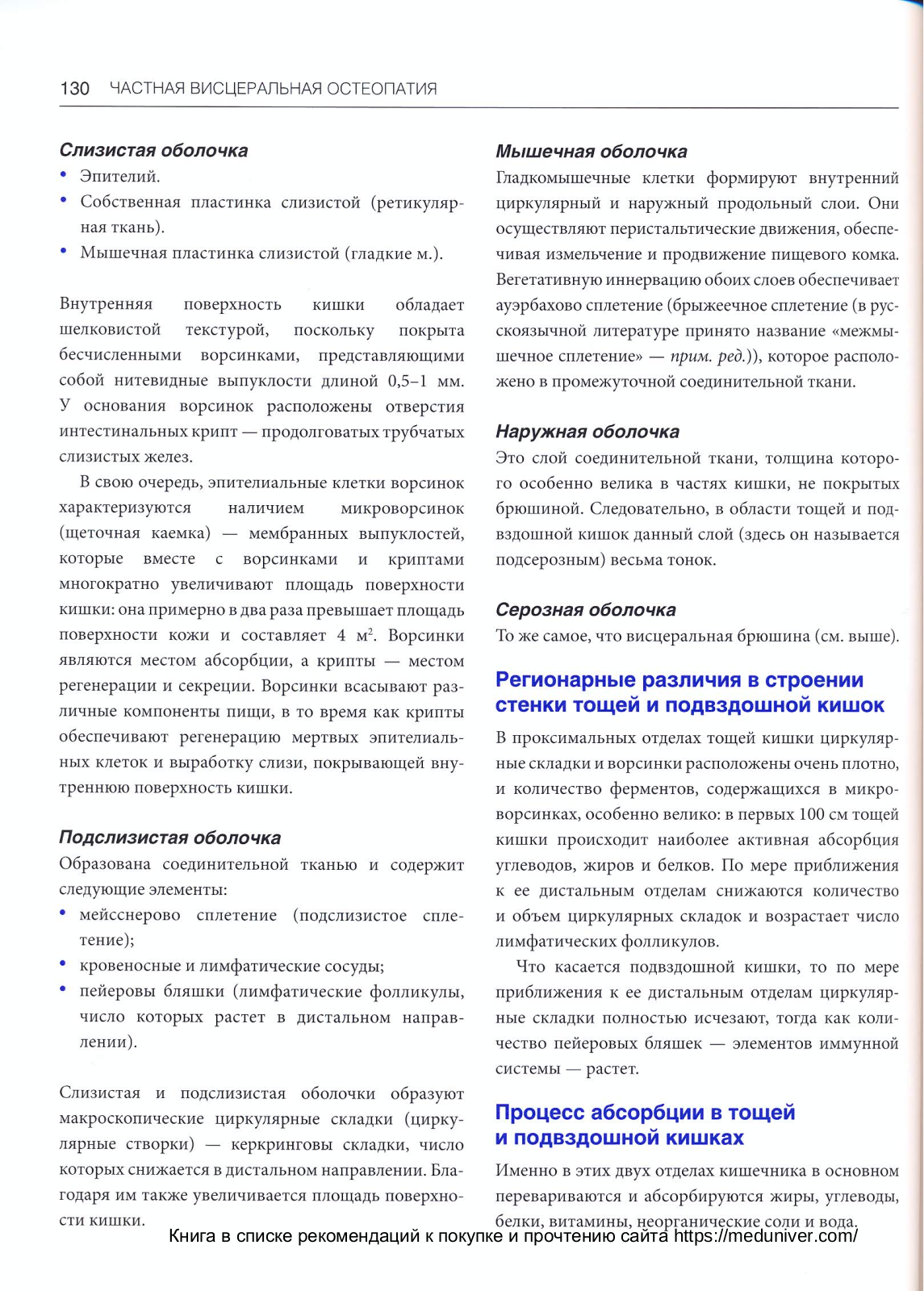 130 ЧАСТНАЯ ВИСЦЕРАЛЬНАЯ ОСТЕОПАТИЯ

Слизистая оболочка
• Эпителий.
• Собственная пластинка слизистой (ретикулярная ткань).
• Мышечная пластинка слизистой (гладкие м.).

Внутренняя поверхность кишки обладает шелковистой текстурой, поскольку покрыта бесчисленными ворсинками, представляющими собой нитевидные выпуклости длиной 0,5–1 мм. У основания ворсинок расположены отверстия интестинальных крипт — продолговатых трубчатых слизистых желез.

В свою очередь, эпителиальные клетки ворсинок характеризуются наличием микроворсинок (щеточная каемка) — мембранных выпуклостей, которые вместе с ворсинками и криптами многократно увеличивают площадь поверхности кишки: она примерно в два раза превышает площадь поверхности кожи и составляет 4 м$^2$. Ворсинки являются местом абсорбции, а крипты — местом регенерации и секреции. Ворсинки всасывают различные компоненты пищи, в то время как крипты обеспечивают регенерацию мертвых эпителиальных клеток и выработку слизи, покрывающей внутреннюю поверхность кишки.

Подслизистая оболочка
Образована соединительной тканью и содержит следующие элементы:
• мейсснерово сплетение (подслизистое сплетение);
• кровеносные и лимфатические сосуды;
• пейеровы бляшки (лимфатические фолликулы, число которых растет в дистальном направлении).

Слизистая и подслизистая оболочки образуют макроскопические циркулярные складки (циркулярные створки) — керкринговы складки, число которых снижается в дистальном направлении. Благодаря им также увеличивается площадь поверхности кишки.

Мышечная оболочка
Гладкомышечные клетки формируют внутренний циркулярный и наружный продольный слои. Они осуществляют перистальтические движения, обеспечивая измельчение и продвижение пищевого комка. Вегетативную иннервацию обоих слоев обеспечивает ауэрбахово сплетение (брыжеечное сплетение (в русскоязычной литературе принято название «межмышечное сплетение» — прим. ред.)), которое расположено в промежуточной соединительной ткани.

Наружная оболочка
Это слой соединительной ткани, толщина которого особенно велика в частях кишки, не покрытых брюшиной. Следовательно, в области тощей и подвздошной кишок данный слой (здесь он называется подсерозным) весьма тонок.

Серозная оболочка
То же самое, что висцеральная брюшина (см. выше).

Регионарные различия в строении стенки тощей и подвздошной кишок
В проксимальных отделах тощей кишки циркулярные складки и ворсинки расположены очень плотно, и количество ферментов, содержащихся в микроворсинках, особенно велико: в первых 100 см тощей кишки происходит наиболее активная абсорбция углеводов, жиров и белков. По мере приближения к ее дистальным отделам снижаются количество и объем циркулярных складок и возрастает число лимфатических фолликулов.

Что касается подвздошной кишки, то по мере приближения к ее дистальным отделам циркулярные складки полностью исчезают, тогда как количество пейеровых бляшек — элементов иммунной системы — растет.

Процесс абсорбции в тощей и подвздошной кишках
Именно в этих двух отделах кишечника в основном перевариваются и абсорбируются жиры, углеводы, белки, витамины, неорганические соли и вода.

Книга в списке рекомендаций к покупке и прочтению сайта https://meduniver.com/